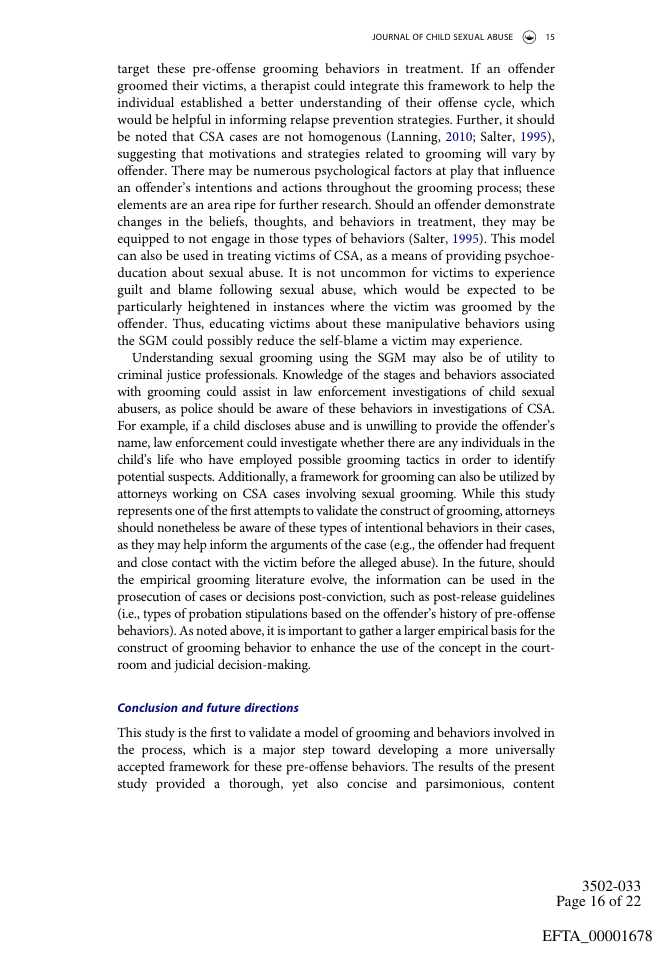 JOURNAL OF CHILD SEXUAL ABUSE 15

target these pre-offense grooming behaviors in treatment. If an offender groomed their victims, a therapist could integrate this framework to help the individual established a better understanding of their offense cycle, which would be helpful in informing relapse prevention strategies. Further, it should be noted that CSA cases are not homogenous (Lanning, 2010; Salter, 1995), suggesting that motivations and strategies related to grooming will vary by offender. There may be numerous psychological factors at play that influence an offender's intentions and actions throughout the grooming process; these elements are an area ripe for further research. Should an offender demonstrate changes in the beliefs, thoughts, and behaviors in treatment, they may be equipped to not engage in those types of behaviors (Salter, 1995). This model can also be used in treating victims of CSA, as a means of providing psychoeducation about sexual abuse. It is not uncommon for victims to experience guilt and blame following sexual abuse, which would be expected to be particularly heightened in instances where the victim was groomed by the offender. Thus, educating victims about these manipulative behaviors using the SGM could possibly reduce the self-blame a victim may experience.

Understanding sexual grooming using the SGM may also be of utility to criminal justice professionals. Knowledge of the stages and behaviors associated with grooming could assist in law enforcement investigations of child sexual abusers, as police should be aware of these behaviors in investigations of CSA. For example, if a child discloses abuse and is unwilling to provide the offender's name, law enforcement could investigate whether there are any individuals in the child's life who have employed possible grooming tactics in order to identify potential suspects. Additionally, a framework for grooming can also be utilized by attorneys working on CSA cases involving sexual grooming. While this study represents one of the first attempts to validate the construct of grooming, attorneys should nonetheless be aware of these types of intentional behaviors in their cases, as they may help inform the arguments of the case (e.g., the offender had frequent and close contact with the victim before the alleged abuse). In the future, should the empirical grooming literature evolve, the information can be used in the prosecution of cases or decisions post-conviction, such as post-release guidelines (i.e., types of probation stipulations based on the offender's history of pre-offense behaviors). As noted above, it is important to gather a larger empirical basis for the construct of grooming behavior to enhance the use of the concept in the courtroom and judicial decision-making.

Conclusion and future directions

This study is the first to validate a model of grooming and behaviors involved in the process, which is a major step toward developing a more universally accepted framework for these pre-offense behaviors. The results of the present study provided a thorough, yet also concise and parsimonious, content

3502-033
Page 16 of 22

EFTA_00001678